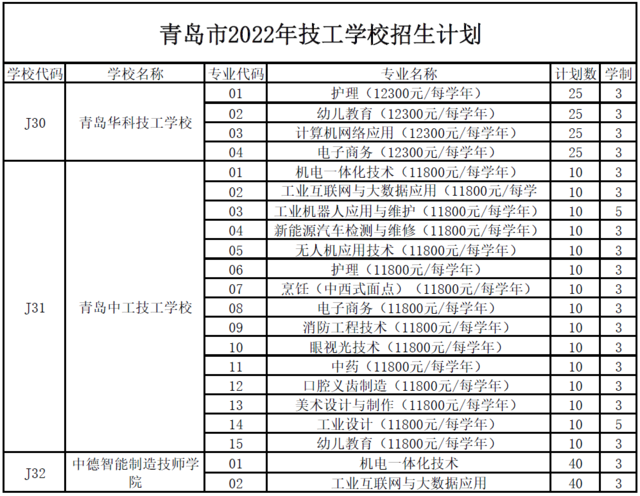 青岛市2022年技工学校招生计划

| 学校代码 | 学校名称 | 专业代码 | 专业名称 | 计划数 | 学制 |
|---|---|---|---|---|---|
| J30 | 青岛华科技工学校 | 01 | 护理（12300元/每学年） | 25 | 3 |
| | | 02 | 幼儿教育（12300元/每学年） | 25 | 3 |
| | | 03 | 计算机网络应用（12300元/每学年） | 25 | 3 |
| | | 04 | 电子商务（12300元/每学年） | 25 | 3 |
| J31 | 青岛中工技工学校 | 01 | 机电一体化技术（11800元/每学年） | 10 | 3 |
| | | 02 | 工业互联网与大数据应用（11800元/每学 | 10 | 3 |
| | | 03 | 工业机器人应用与维护（11800元/每学年） | 10 | 5 |
| | | 04 | 新能源汽车检测与维修（11800元/每学年） | 10 | 3 |
| | | 05 | 无人机应用技术（11800元/每学年） | 10 | 3 |
| | | 06 | 护理（11800元/每学年） | 10 | 3 |
| | | 07 | 烹饪（中西式面点）（11800元/每学年） | 10 | 3 |
| | | 08 | 电子商务（11800元/每学年） | 10 | 3 |
| | | 09 | 消防工程技术（11800元/每学年） | 10 | 3 |
| | | 10 | 眼视光技术（11800元/每学年） | 10 | 3 |
| | | 11 | 中药（11800元/每学年） | 10 | 3 |
| | | 12 | 口腔义齿制造（11800元/每学年） | 10 | 3 |
| | | 13 | 美术设计与制作（11800元/每学年） | 10 | 3 |
| | | 14 | 工业设计（11800元/每学年） | 10 | 5 |
| | | 15 | 幼儿教育（11800元/每学年） | 10 | 3 |
| J32 | 中德智能制造技师学院 | 01 | 机电一体化技术 | 40 | 3 |
| | | 02 | 工业互联网与大数据应用 | 40 | 3 |